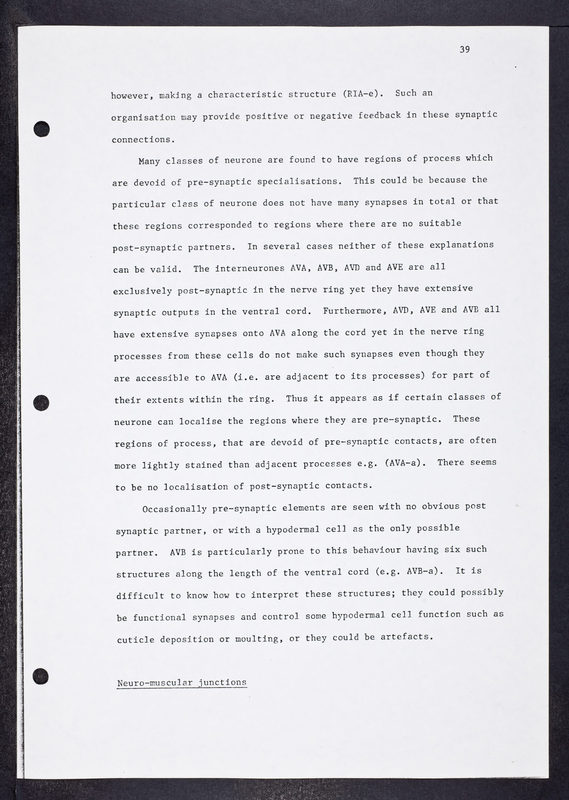 39

however, making a characteristic structure (RIA-e). Such an organisation may provide positive or negative feedback in these synaptic connections.

Many classes of neurone are found to have regions of process which are devoid of pre-synaptic specialisations. This could be because the particular class of neurone does not have many synapses in total or that these regions corresponded to regions where there are no suitable post-synaptic partners. In several cases neither of these explanations can be valid. The interneurones AVA, AVB, AVD and AVE are all exclusively post-synaptic in the nerve ring yet they have extensive synaptic outputs in the ventral cord. Furthermore, AVD, AVE and AVB all have extensive synapses onto AVA along the cord yet in the nerve ring processes from these cells do not make such synapses even though they are accessible to AVA (i.e. are adjacent to its processes) for part of their extents within the ring. Thus it appears as if certain classes of neurone can localise the regions where they are pre-synaptic. These regions of process, that are devoid of pre-synaptic contacts, are often more lightly stained than adjacent processes e.g. (AVA-a). There seems to be no localisation of post-synaptic contacts.

Occasionally pre-synaptic elements are seen with no obvious post synaptic partner, or with a hypodermal cell as the only possible partner. AVB is particularly prone to this behaviour having six such structures along the length of the ventral cord (e.g. AVB-a). It is difficult to know how to interpret these structures; they could possibly be functional synapses and control some hypodermal cell function such as cuticle deposition or moulting, or they could be artefacts.

Neuro-muscular junctions